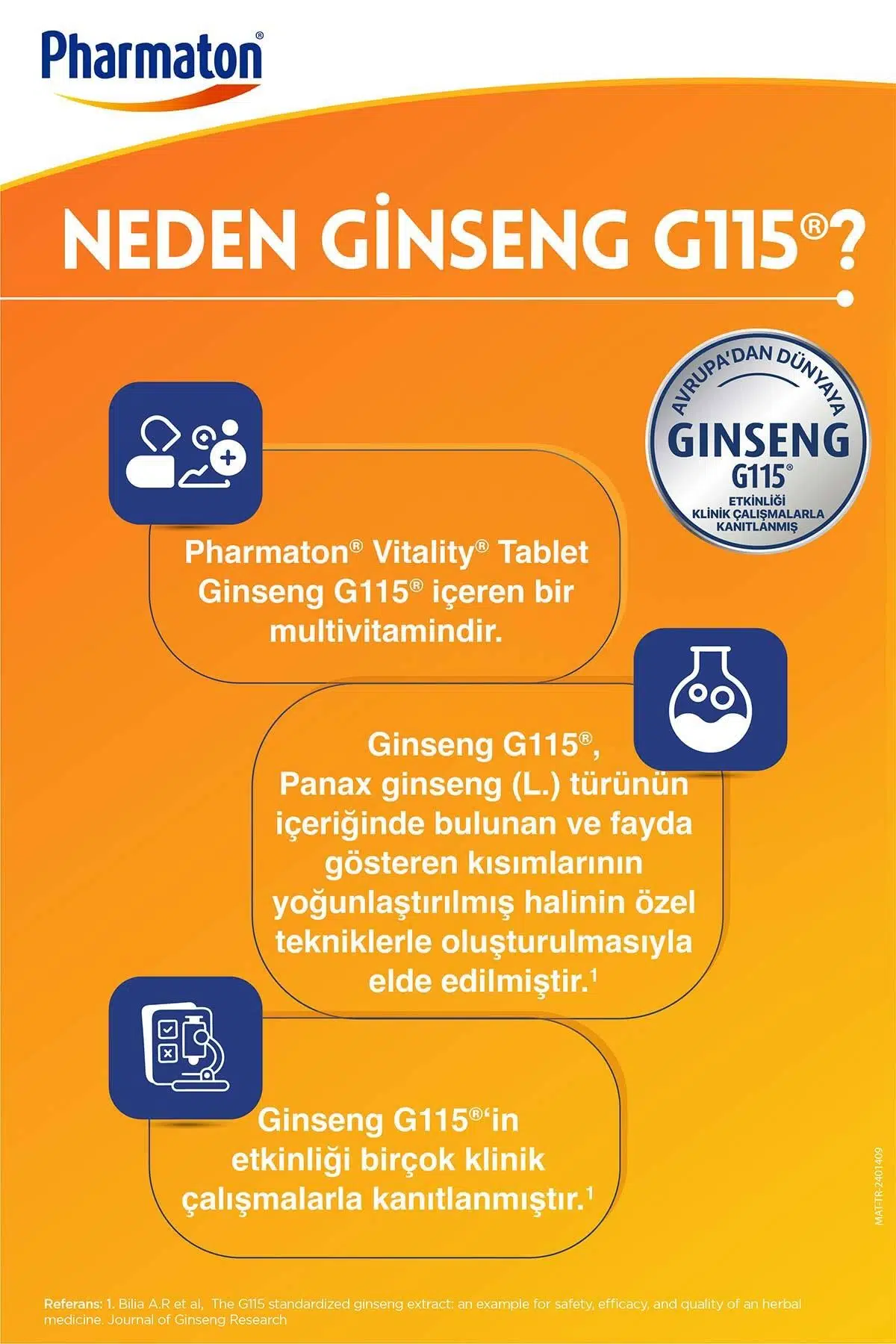 Pharmaton®

NEDEN GİNSENG G115®?

AVRUPA'DAN DÜNYAYA
GINSENG
G115®
ETKİNLİĞİ KLİNİK ÇALIŞMALARLA KANITLANMIŞ

Pharmaton® Vitality® Tablet Ginseng G115® içeren bir multivitamindir.

Ginseng G115®, Panax ginseng (L.) türünün içeriğinde bulunan ve fayda gösteren kısımlarının yoğunlaştırılmış halinin özel tekniklerle oluşturulmasıyla elde edilmiştir.$^1$

Ginseng G115®'in etkinliği birçok klinik çalışmalarla kanıtlanmıştır.$^1$

MAT-TR-2401409

Referans: 1. Bilia A.R et al, The G115 standardized ginseng extract: an example for safety, efficacy, and quality of an herbal medicine. Journal of Ginseng Research